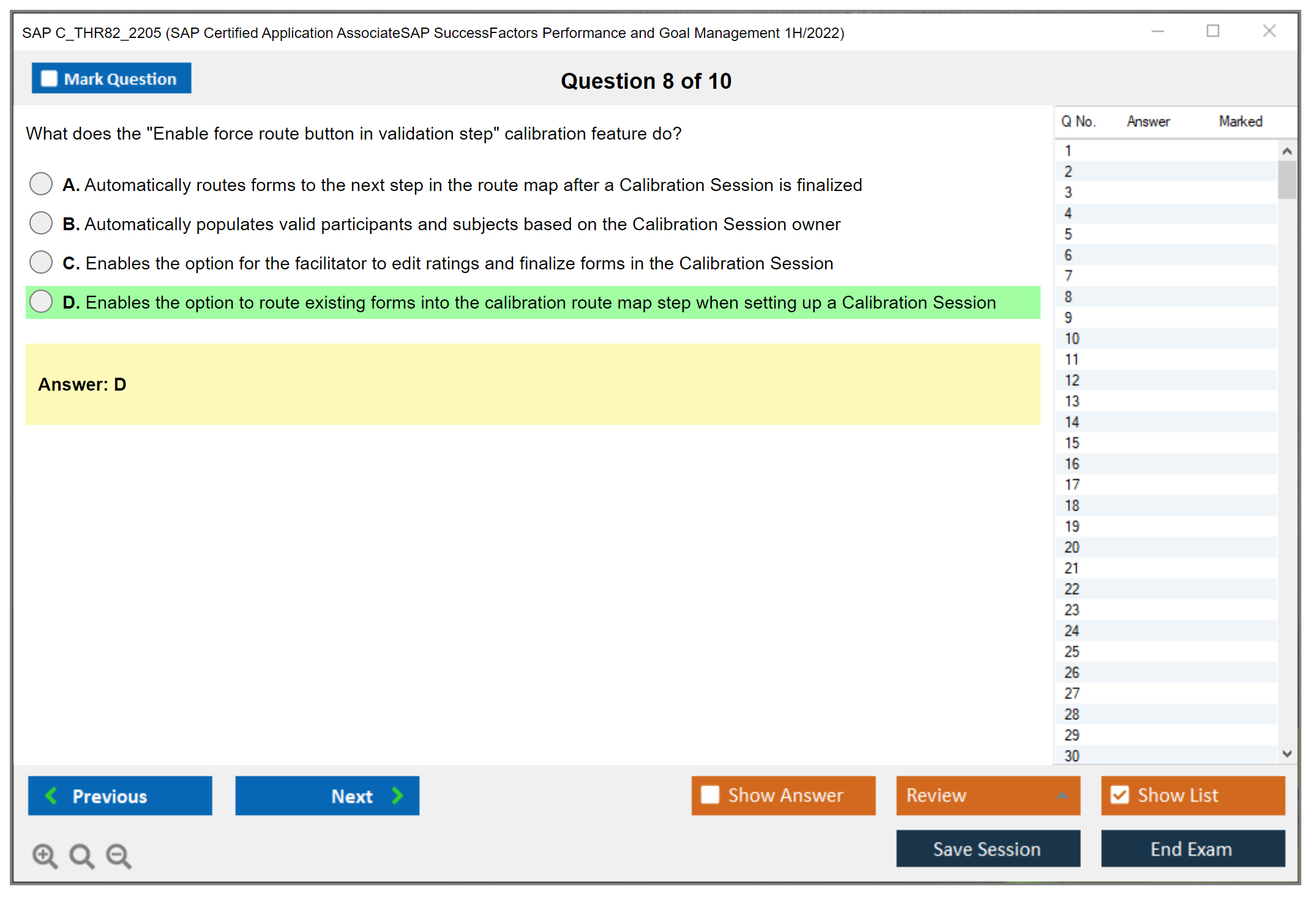 SAP C_THR82_2205 (SAP Certified Application AssociateSAP SuccessFactors Performance and Goal Management 1H/2022)

Mark Question

Question 8 of 10

What does the "Enable force route button in validation step" calibration feature do?

A. Automatically routes forms to the next step in the route map after a Calibration Session is finalized

B. Automatically populates valid participants and subjects based on the Calibration Session owner

C. Enables the option for the facilitator to edit ratings and finalize forms in the Calibration Session

D. Enables the option to route existing forms into the calibration route map step when setting up a Calibration Session

Answer: D

| Q No. | Answer | Marked |
|---|---|---|
| 1 | | |
| 2 | | |
| 3 | | |
| 4 | | |
| 5 | | |
| 6 | | |
| 7 | | |
| 8 | | |
| 9 | | |
| 10 | | |
| 11 | | |
| 12 | | |
| 13 | | |
| 14 | | |
| 15 | | |
| 16 | | |
| 17 | | |
| 18 | | |
| 19 | | |
| 20 | | |
| 21 | | |
| 22 | | |
| 23 | | |
| 24 | | |
| 25 | | |
| 26 | | |
| 27 | | |
| 28 | | |
| 29 | | |
| 30 | | |

Previous

Next

Show Answer

Review

Show List

Save Session

End Exam